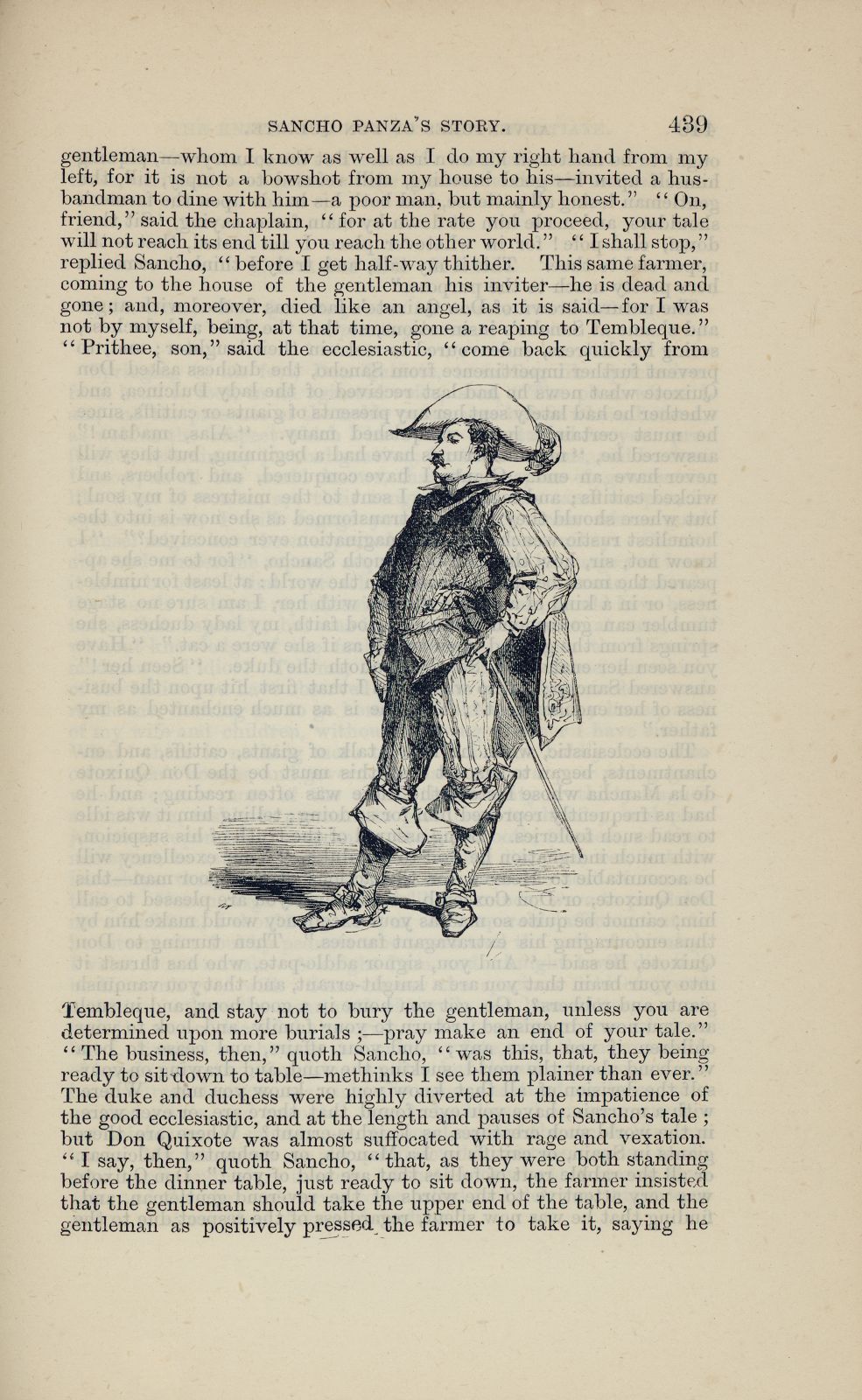 SANCHO PANZA'S STORY. 439

gentleman—whom I know as well as I do my right hand from my left, for it is not a bowshot from my house to his—invited a husbandman to dine with him—a poor man, but mainly honest." "On, friend," said the chaplain, "for at the rate you proceed, your tale will not reach its end till you reach the other world." "I shall stop," replied Sancho, "before I get half-way thither. This same farmer, coming to the house of the gentleman his inviter—he is dead and gone; and, moreover, died like an angel, as it is said—for I was not by myself, being, at that time, gone a reaping to Tembleque." "Prithee, son," said the ecclesiastic, "come back quickly from

Tembleque, and stay not to bury the gentleman, unless you are determined upon more burials;—pray make an end of your tale." "The business, then," quoth Sancho, "was this, that, they being ready to sit down to table—methinks I see them plainer than ever." The duke and duchess were highly diverted at the impatience of the good ecclesiastic, and at the length and pauses of Sancho's tale; but Don Quixote was almost suffocated with rage and vexation. "I say, then," quoth Sancho, "that, as they were both standing before the dinner table, just ready to sit down, the farmer insisted that the gentleman should take the upper end of the table, and the gentleman as positively pressed the farmer to take it, saying he